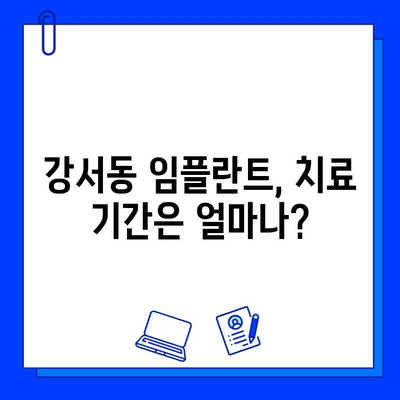 강서동 임플란트, 치료 기간은 얼마나?